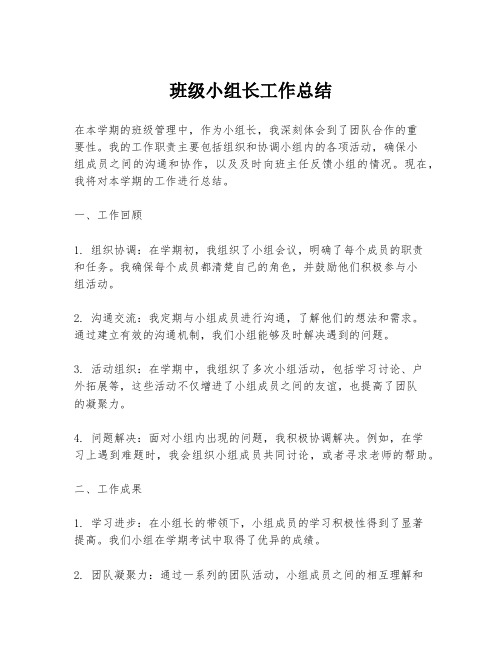 班级小组长工作总结

在本学期的班级管理中，作为小组长，我深刻体会到了团队合作的重要性。我的工作职责主要包括组织和协调小组内的各项活动，确保小组成员之间的沟通和协作，以及及时向班主任反馈小组的情况。现在，我将对本学期的工作进行总结。

一、工作回顾

1. 组织协调：在学期初，我组织了小组会议，明确了每个成员的职责和任务。我确保每个成员都清楚自己的角色，并鼓励他们积极参与小组活动。

2. 沟通交流：我定期与小组成员进行沟通，了解他们的想法和需求。通过建立有效的沟通机制，我们小组能够及时解决遇到的问题。

3. 活动组织：在学期中，我组织了多次小组活动，包括学习讨论、户外拓展等，这些活动不仅增进了小组成员之间的友谊，也提高了团队的凝聚力。

4. 问题解决：面对小组内出现的问题，我积极协调解决。例如，在学习上遇到难题时，我会组织小组成员共同讨论，或者寻求老师的帮助。

二、工作成果

1. 学习进步：在小组长的带领下，小组成员的学习积极性得到了显著提高。我们小组在学期考试中取得了优异的成绩。

2. 团队凝聚力：通过一系列的团队活动，小组成员之间的相互理解和